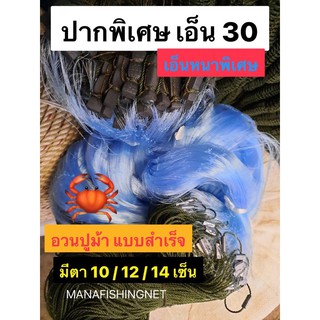 ปากพิเศษ เอ็น 30

เอ็นหนาพิเศษ

อวนปูม้า แบบสำเร็จ

มีตา 10 / 12 / 14 เซ็น

MANAFISHINGNET